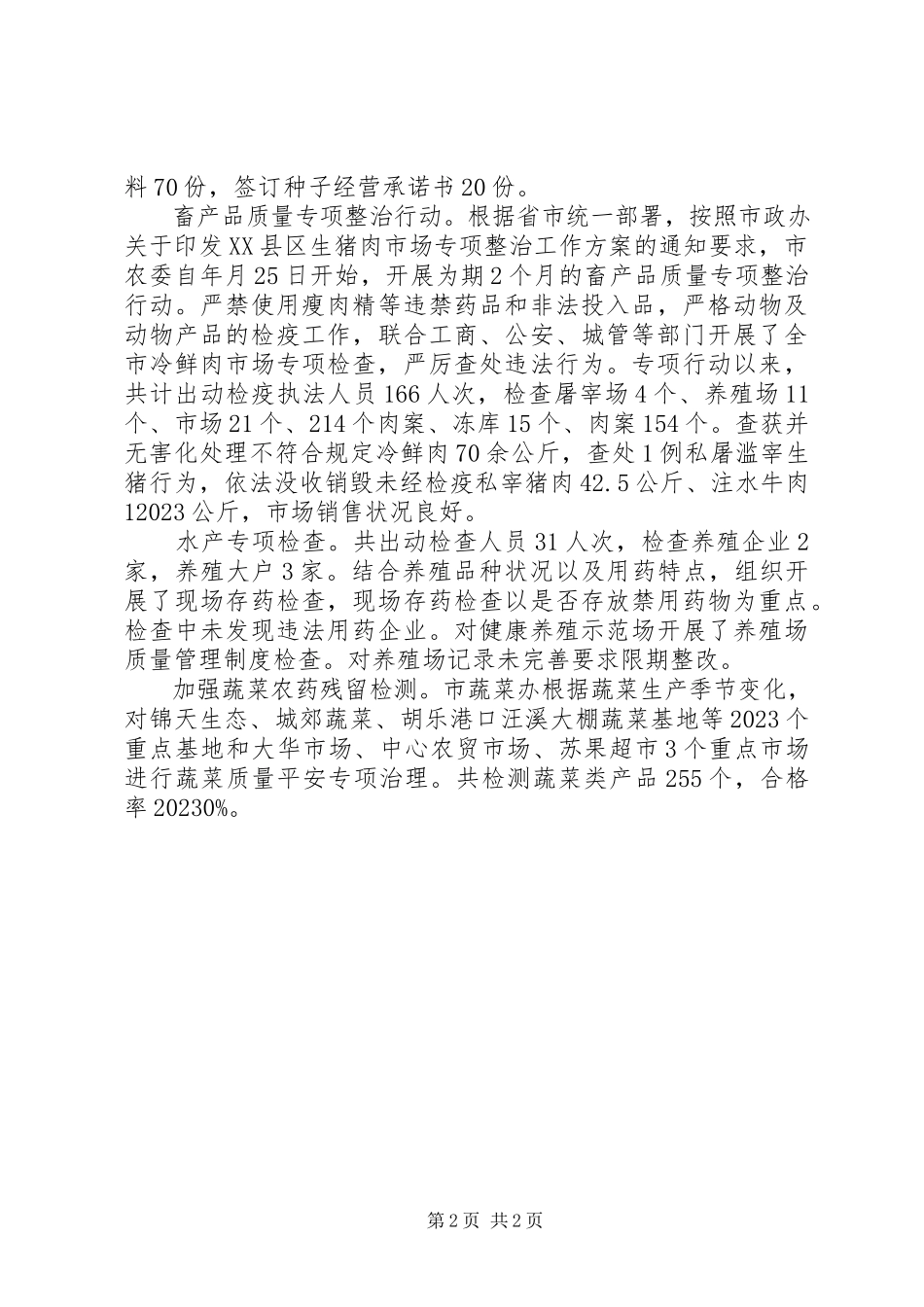 料70份，签订种子经营承诺书20份。

畜产品质量专项整治行动。根据省市统一部署，按照市政办关于印发XX县区生猪肉市场专项整治工作方案的通知要求，市农委自年月25日开始，开展为期2个月的畜产品质量专项整治行动。严禁使用瘦肉精等违禁药品和非法投入品，严格动物及动物产品的检疫工作，联合工商、公安、城管等部门开展了全市冷鲜肉市场专项检查，严厉查处违法行为。专项行动以来，共计出动检疫执法人员166人次，检查屠宰场4个、养殖场11个、市场21个、214个肉案、冻库15个、肉案154个。查获并无害化处理不符合规定冷鲜肉70余公斤，查处1例私屠滥宰生猪行为，依法没收销毁未经检疫私宰猪肉42.5公斤、注水牛肉12023公斤，市场销售状况良好。

水产专项检查。共出动检查人员31人次，检查养殖企业2家，养殖大户3家。结合养殖品种状况以及用药特点，组织开展了现场存药检查，现场存药检查以是否存放禁用药物为重点。检查中未发现违法用药企业。对健康养殖示范场开展了养殖场质量管理制度检查。对养殖场记录未完善要求限期整改。

加强蔬菜农药残留检测。市蔬菜办根据蔬菜生产季节变化，对锦天生态、城郊蔬菜、胡乐港口汪溪大棚蔬菜基地等2023个重点基地和大华市场、中心农贸市场、苏果超市3个重点市场进行蔬菜质量平安专项治理。共检测蔬菜类产品255个，合格率20230%。

第2页 共2页